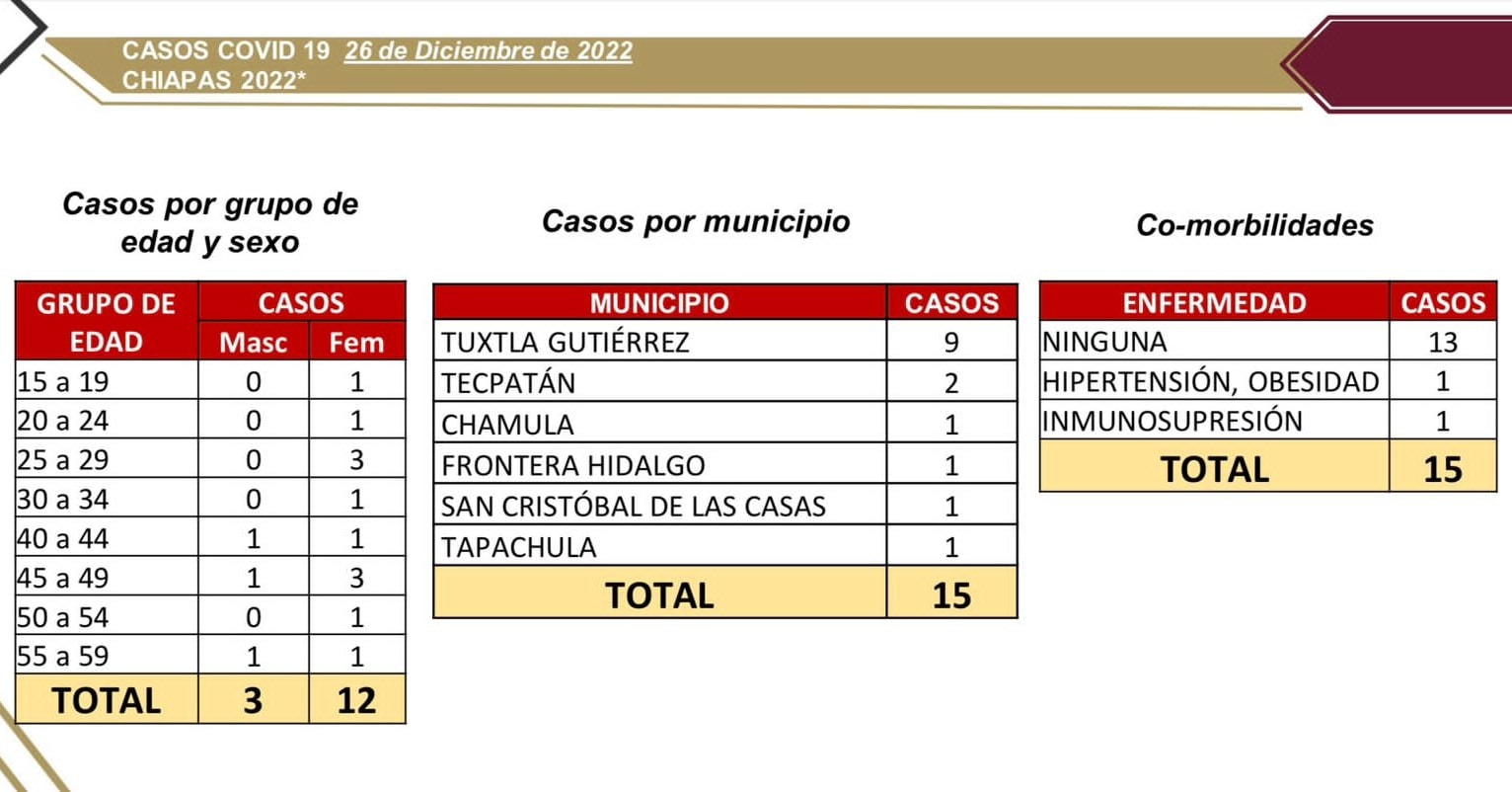 CASOS COVID 19 26 de Diciembre de 2022
CHIAPAS 2022*

Casos por grupo de edad y sexo

| GRUPO DE EDAD | CASOS Masc | CASOS Fem |
|---|---|---|
| 15 a 19 | 0 | 1 |
| 20 a 24 | 0 | 1 |
| 25 a 29 | 0 | 3 |
| 30 a 34 | 0 | 1 |
| 40 a 44 | 1 | 1 |
| 45 a 49 | 1 | 3 |
| 50 a 54 | 0 | 1 |
| 55 a 59 | 1 | 1 |
| TOTAL | 3 | 12 |

Casos por municipio

| MUNICIPIO | CASOS |
|---|---|
| TUXTLA GUTIÉRREZ | 9 |
| TECPATÁN | 2 |
| CHAMULA | 1 |
| FRONTERA HIDALGO | 1 |
| SAN CRISTÓBAL DE LAS CASAS | 1 |
| TAPACHULA | 1 |
| TOTAL | 15 |

Co-morbilidades

| ENFERMEDAD | CASOS |
|---|---|
| NINGUNA | 13 |
| HIPERTENSIÓN, OBESIDAD | 1 |
| INMUNOSUPRESIÓN | 1 |
| TOTAL | 15 |